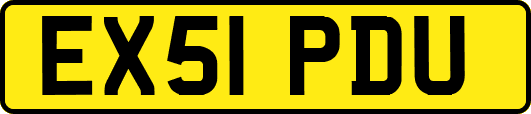 EX51 PDU